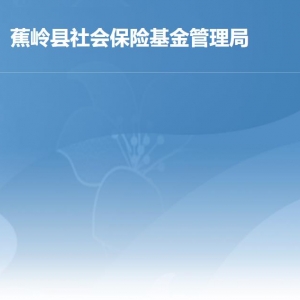 蕉岭县社会保险基金管理局